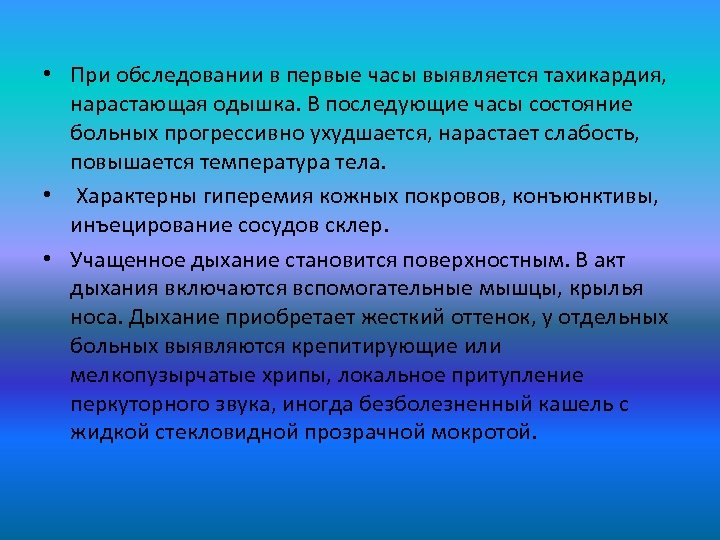 • При обследовании в первые часы выявляется тахикардия, нарастающая одышка. В последующие часы состояние больных прогрессивно ухудшается, нарастает слабость, повышается температура тела.

• Характерны гиперемия кожных покровов, конъюнктивы, инъецирование сосудов склер.

• Учащенное дыхание становится поверхностным. В акт дыхания включаются вспомогательные мышцы, крылья носа. Дыхание приобретает жесткий оттенок, у отдельных больных выявляются крепитирующие или мелкопузырчатые хрипы, локальное притупление перкуторного звука, иногда безболезненный кашель с жидкой стекловидной прозрачной мокротой.